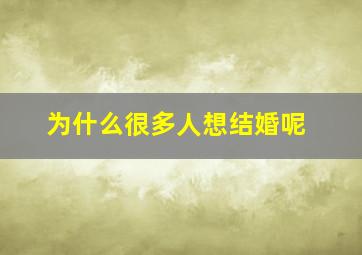 为什么很多人想结婚呢